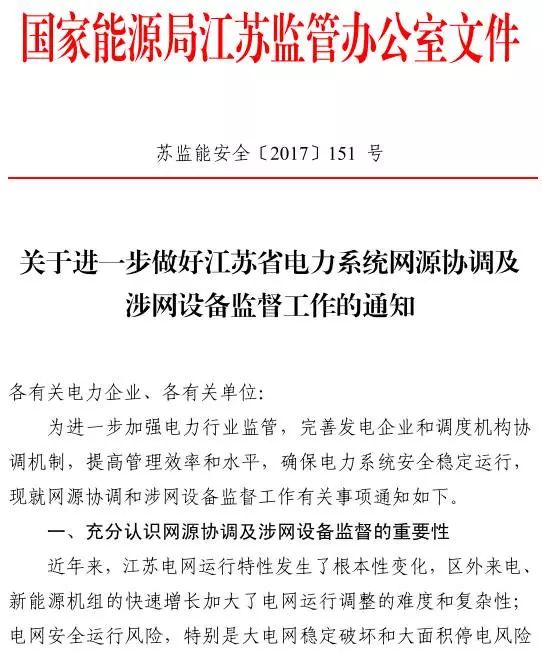 国家能源局江苏监管办公室文件

苏监能安全〔2017〕151 号

关于进一步做好江苏省电力系统网源协调及涉网设备监督工作的通知

各有关电力企业、各有关单位:

为进一步加强电力行业监管，完善发电企业和调度机构协调机制，提高管理效率和水平，确保电力系统安全稳定运行，现就网源协调和涉网设备监督工作有关事项通知如下。

一、充分认识网源协调及涉网设备监督的重要性

近年来，江苏电网运行特性发生了根本性变化，区外来电、新能源机组的快速增长加大了电网运行调整的难度和复杂性；电网安全运行风险，特别是大电网稳定破坏和大面积停电风险